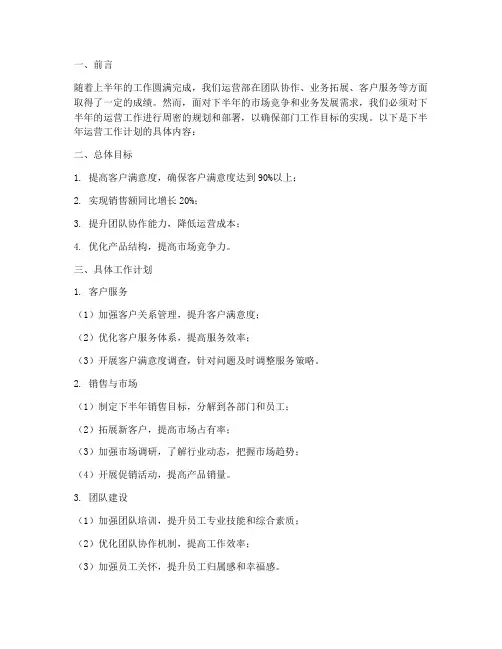 一、前言

随着上半年的工作圆满完成，我们运营部在团队协作、业务拓展、客户服务等方面取得了一定的成绩。然而，面对下半年的市场竞争和业务发展需求，我们必须对下半年的运营工作进行周密的规划和部署，以确保部门工作目标的实现。以下是下半年运营工作计划的具体内容：

二、总体目标

1. 提高客户满意度，确保客户满意度达到90%以上；

2. 实现销售额同比增长20%；

3. 提升团队协作能力，降低运营成本；

4. 优化产品结构，提高市场竞争力。

三、具体工作计划

1. 客户服务

（1）加强客户关系管理，提升客户满意度；

（2）优化客户服务体系，提高服务效率；

（3）开展客户满意度调查，针对问题及时调整服务策略。

2. 销售与市场

（1）制定下半年销售目标，分解到各部门和员工；

（2）拓展新客户，提高市场占有率；

（3）加强市场调研，了解行业动态，把握市场趋势；

（4）开展促销活动，提高产品销量。

3. 团队建设

（1）加强团队培训，提升员工专业技能和综合素质；

（2）优化团队协作机制，提高工作效率；

（3）加强员工关怀，提升员工归属感和幸福感。